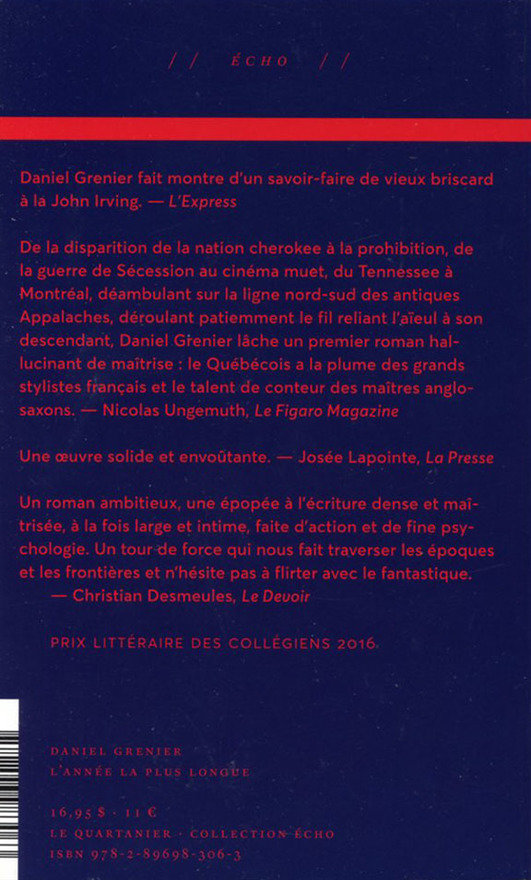 // ÉCHO //

Daniel Grenier fait montre d'un savoir-faire de vieux briscard à la John Irving. — L'Express

De la disparition de la nation cherokee à la prohibition, de la guerre de Sécession au cinéma muet, du Tennessee à Montréal, déambulant sur la ligne nord-sud des antiques Appalaches, déroulant patiemment le fil reliant l'aïeul à son descendant, Daniel Grenier lâche un premier roman hallucinant de maîtrise : le Québécois a la plume des grands stylistes français et le talent de conteur des maîtres anglo-saxons. — Nicolas Ungemuth, Le Figaro Magazine

Une œuvre solide et envoûtante. — Josée Lapointe, La Presse

Un roman ambitieux, une épopée à l'écriture dense et maîtrisée, à la fois large et intime, faite d'action et de fine psychologie. Un tour de force qui nous fait traverser les époques et les frontières et n'hésite pas à flirter avec le fantastique.
— Christian Desmeules, Le Devoir

PRIX LITTÉRAIRE DES COLLÉGIENS 2016

DANIEL GRENIER
L'ANNÉE LA PLUS LONGUE

16,95 $ · 11 €
LE QUARTANIER · COLLECTION ÉCHO
ISBN 978-2-89698-306-3